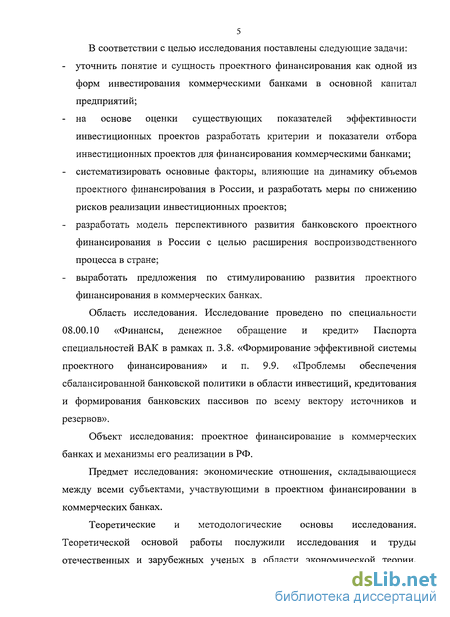 5

В соответствии с целью исследования поставлены следующие задачи:

- уточнить понятие и сущность проектного финансирования как одной из форм инвестирования коммерческими банками в основной капитал предприятий;

- на основе оценки существующих показателей эффективности инвестиционных проектов разработать критерии и показатели отбора инвестиционных проектов для финансирования коммерческими банками;

- систематизировать основные факторы, влияющие на динамику объемов проектного финансирования в России, и разработать меры по снижению рисков реализации инвестиционных проектов;

- разработать модель перспективного развития банковского проектного финансирования в России с целью расширения воспроизводственного процесса в стране;

- выработать предложения по стимулированию развития проектного финансирования в коммерческих банках.

Область исследования. Исследование проведено по специальности 08.00.10 «Финансы, денежное обращение и кредит» Паспорта специальностей ВАК в рамках п. 3.8. «Формирование эффективной системы проектного финансирования» и п. 9.9. «Проблемы обеспечения сбалансированной банковской политики в области инвестиций, кредитования и формирования банковских пассивов по всему вектору источников и резервов».

Объект исследования: проектное финансирование в коммерческих банках и механизмы его реализации в РФ.

Предмет исследования: экономические отношения, складывающиеся между всеми субъектами, участвующими в проектном финансировании в коммерческих банках.

Теоретические и методологические основы исследования. Теоретической основой работы послужили исследования и труды отечественных и зарубежных ученых в области экономической теории,

dsLib.net
библиотека диссертаций